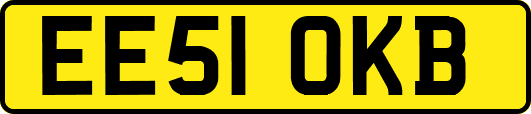 EE51 OKB